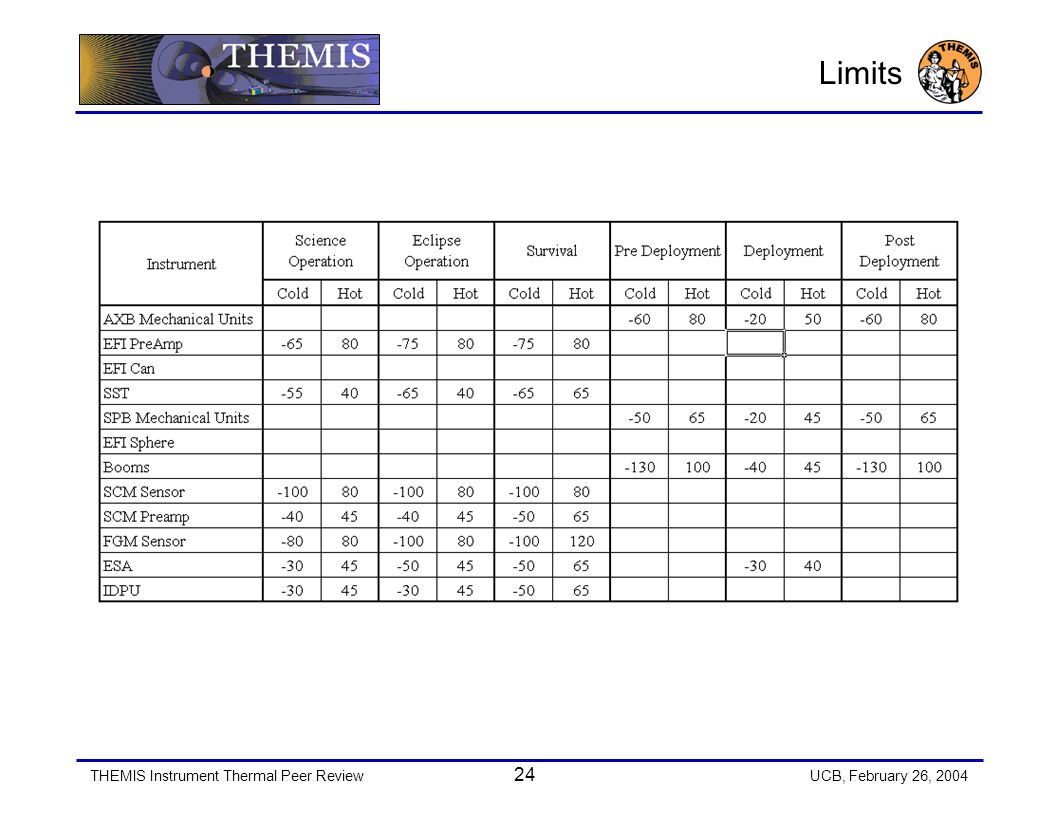 THEMIS

Limits

THEMIS

| Instrument | Science Operation | | Eclipse Operation | | Survival | | Pre Deployment | | Deployment | | Post Deployment | |
|---|---|---|---|---|---|---|---|---|---|---|---|---|
| | Cold | Hot | Cold | Hot | Cold | Hot | Cold | Hot | Cold | Hot | Cold | Hot |
| AXB Mechanical Units | | | | | | | -60 | 80 | -20 | 50 | -60 | 80 |
| EFI PreAmp | -65 | 80 | -75 | 80 | -75 | 80 | | | | | | |
| EFI Can | | | | | | | | | | | | |
| SST | -55 | 40 | -65 | 40 | -65 | 65 | | | | | | |
| SPB Mechanical Units | | | | | | | -50 | 65 | -20 | 45 | -50 | 65 |
| EFI Sphere | | | | | | | | | | | | |
| Booms | | | | | | | -130 | 100 | -40 | 45 | -130 | 100 |
| SCM Sensor | -100 | 80 | -100 | 80 | -100 | 80 | | | | | | |
| SCM Preamp | -40 | 45 | -40 | 45 | -50 | 65 | | | | | | |
| FGM Sensor | -80 | 80 | -100 | 80 | -100 | 120 | | | | | | |
| ESA | -30 | 45 | -50 | 45 | -50 | 65 | | | -30 | 40 | | |
| IDPU | -30 | 45 | -30 | 45 | -50 | 65 | | | | | | |

THEMIS Instrument Thermal Peer Review

24

UCB, February 26, 2004